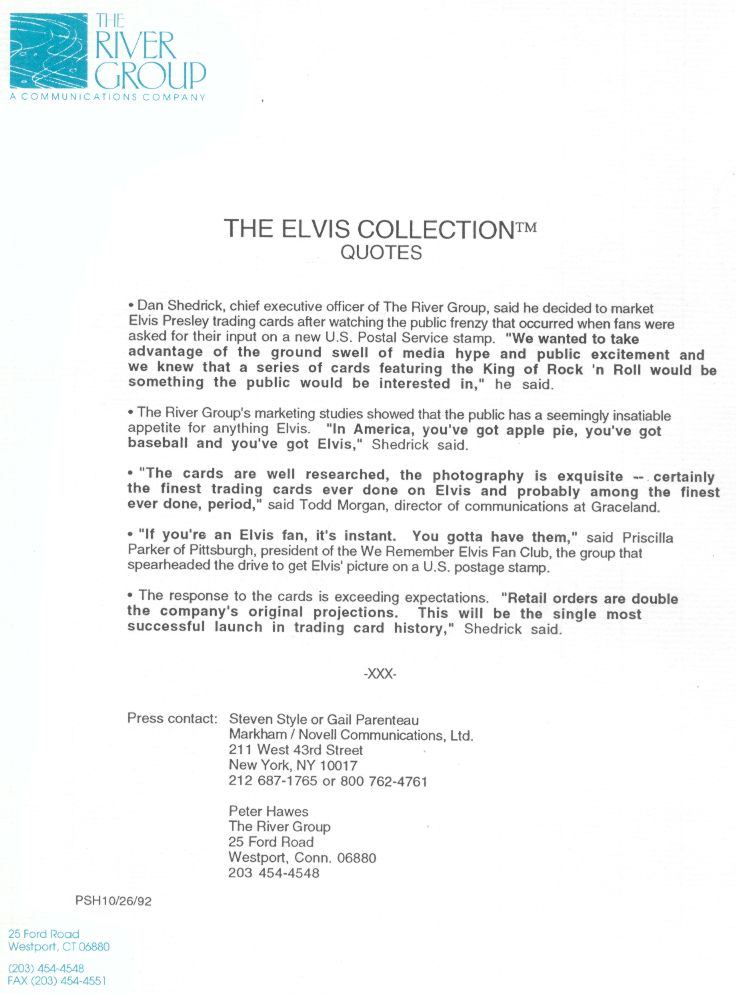 THE RIVER GROUP
A COMMUNICATIONS COMPANY

THE ELVIS COLLECTION™
QUOTES

• Dan Shedrick, chief executive officer of The River Group, said he decided to market Elvis Presley trading cards after watching the public frenzy that occurred when fans were asked for their input on a new U.S. Postal Service stamp. "We wanted to take advantage of the ground swell of media hype and public excitement and we knew that a series of cards featuring the King of Rock 'n Roll would be something the public would be interested in," he said.

• The River Group's marketing studies showed that the public has a seemingly insatiable appetite for anything Elvis. "In America, you've got apple pie, you've got baseball and you've got Elvis," Shedrick said.

• "The cards are well researched, the photography is exquisite -- certainly the finest trading cards ever done on Elvis and probably among the finest ever done, period," said Todd Morgan, director of communications at Graceland.

• "If you're an Elvis fan, it's instant. You gotta have them," said Priscilla Parker of Pittsburgh, president of the We Remember Elvis Fan Club, the group that spearheaded the drive to get Elvis' picture on a U.S. postage stamp.

• The response to the cards is exceeding expectations. "Retail orders are double the company's original projections. This will be the single most successful launch in trading card history," Shedrick said.

-XXX-

Press contact: Steven Style or Gail Parenteau
Markham / Novell Communications, Ltd.
211 West 43rd Street
New York, NY 10017
212 687-1765 or 800 762-4761

Peter Hawes
The River Group
25 Ford Road
Westport, Conn. 06880
203 454-4548

PSH10/26/92

25 Ford Road
Westport, CT 06880
(203) 454-4548
FAX (203) 454-4551